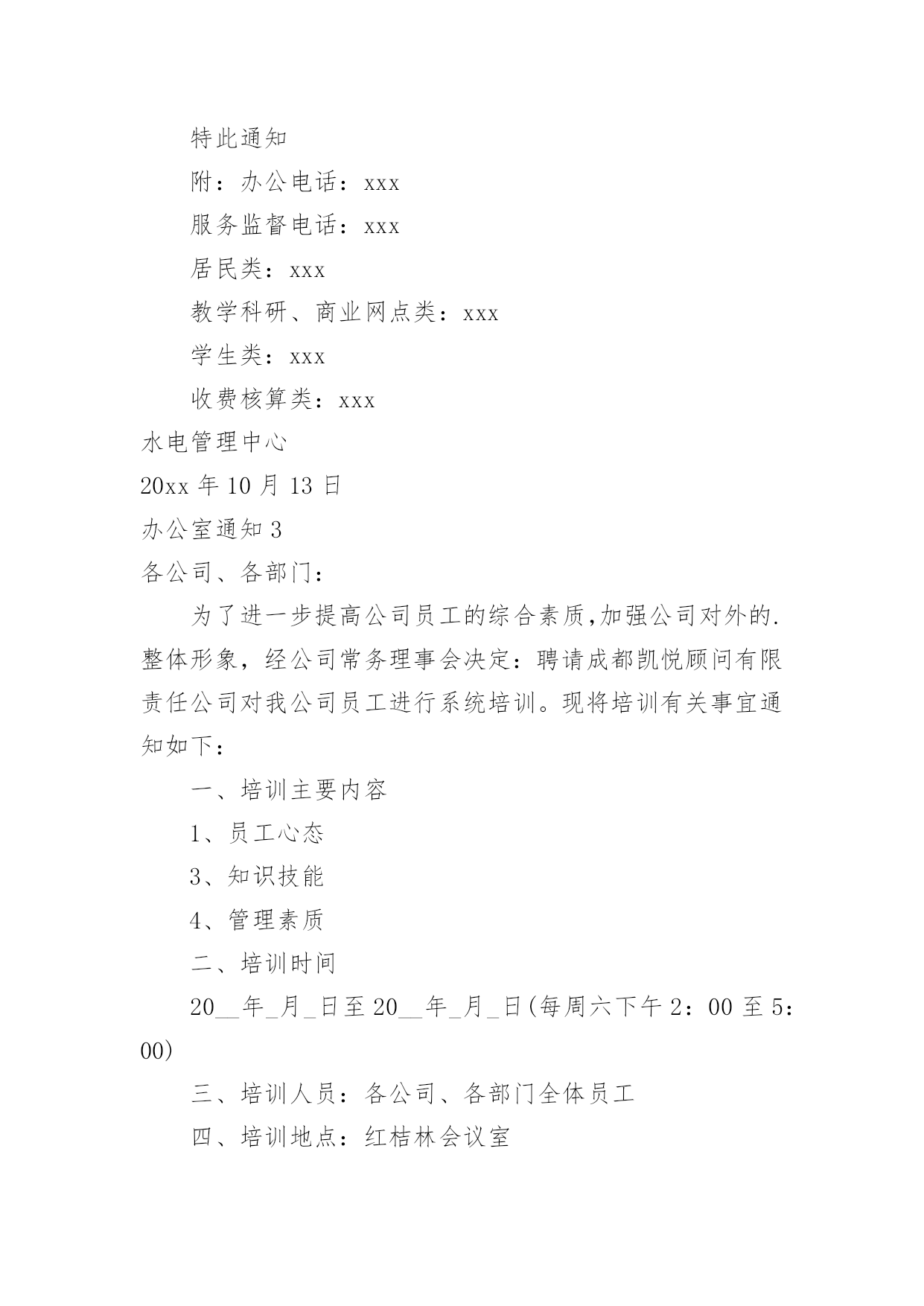 特此通知

附：办公电话：xxx

服务监督电话：xxx

居民类：xxx

教学科研、商业网点类：xxx

学生类：xxx

收费核算类：xxx

水电管理中心

20xx 年 10 月 13 日

办公室通知 3

各公司、各部门：

为了进一步提高公司员工的综合素质,加强公司对外的.整体形象，经公司常务理事会决定：聘请成都凯悦顾问有限责任公司对我公司员工进行系统培训。现将培训有关事宜通知如下：

一、培训主要内容

1、员工心态

3、知识技能

4、管理素质

二、培训时间

20__年_月_日至 20__年_月_日(每周六下午 2：00 至 5：00)

三、培训人员：各公司、各部门全体员工

四、培训地点：红桔林会议室